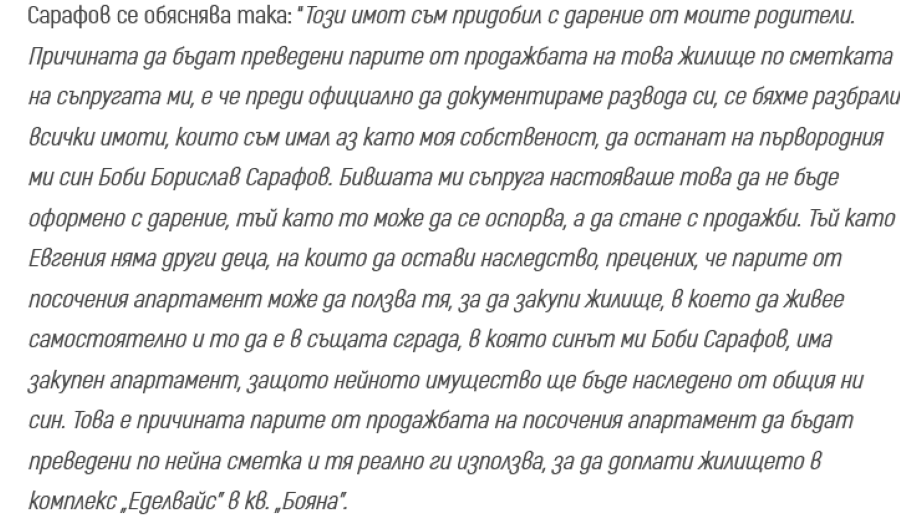 Сарафов се обяснява така: "Този имот съм придобил с дарение от моите родители. Причината да бъдат преведени парите от продажбата на това жилище по сметката на съпругата ми, е че преди официално да документираме развода си, се бяхме разбрали всички имоти, които съм имал аз като моя собственост, да останат на първородния ми син Боби Борислав Сарафов. Бившата ми съпруга настояваше това да не бъде оформено с дарение, тъй като то може да се оспорва, а да стане с продажби. Тъй като Евгения няма други деца, на които да остави наследство, прецених, че парите от посочения апартамент може да ползва тя, за да закупи жилище, в което да живее самостоятелно и то да е в същата сграда, в която синът ми Боби Сарафов, има закупен апартамент, защото нейното имущество ще бъде наследено от общия ни син. Това е причината парите от продажбата на посочения апартамент да бъдат преведени по нейна сметка и тя реално ги използва, за да доплати жилището в комплекс „Еделвайс" в кв. „Бояна".